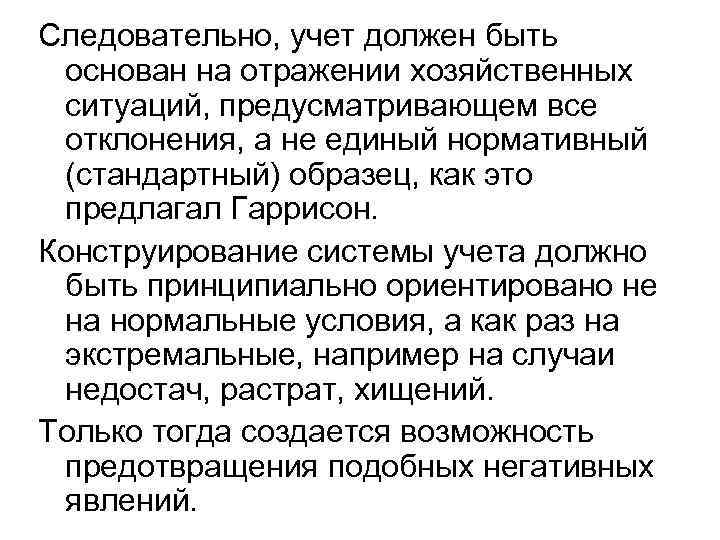 Следовательно, учет должен быть основан на отражении хозяйственных ситуаций, предусматривающем все отклонения, а не единый нормативный (стандартный) образец, как это предлагал Гаррисон.

Конструирование системы учета должно быть принципиально ориентировано не на нормальные условия, а как раз на экстремальные, например на случаи недостач, растрат, хищений.

Только тогда создается возможность предотвращения подобных негативных явлений.